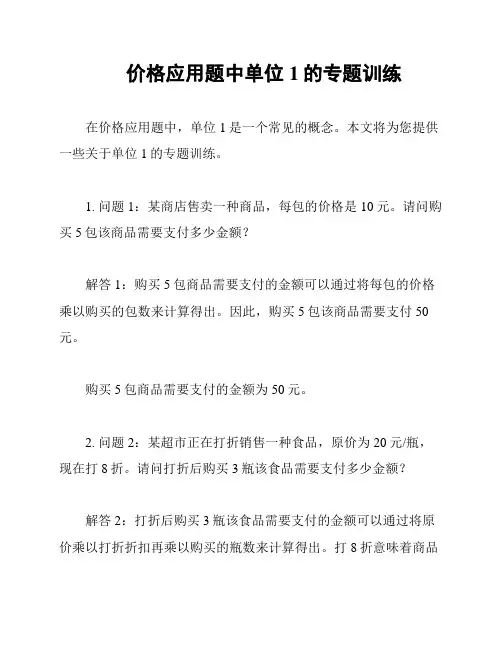 价格应用题中单位 1 的专题训练

在价格应用题中，单位 1 是一个常见的概念。本文将为您提供一些关于单位 1 的专题训练。

1. 问题 1：某商店售卖一种商品，每包的价格是 10 元。请问购买 5 包该商品需要支付多少金额？

解答 1：购买 5 包商品需要支付的金额可以通过将每包的价格乘以购买的包数来计算得出。因此，购买 5 包该商品需要支付 50 元。

购买 5 包商品需要支付的金额为 50 元。

2. 问题 2：某超市正在打折销售一种食品，原价为 20 元/瓶，现在打 8 折。请问打折后购买 3 瓶该食品需要支付多少金额？

解答 2：打折后购买 3 瓶该食品需要支付的金额可以通过将原价乘以打折折扣再乘以购买的瓶数来计算得出。打 8 折意味着商品